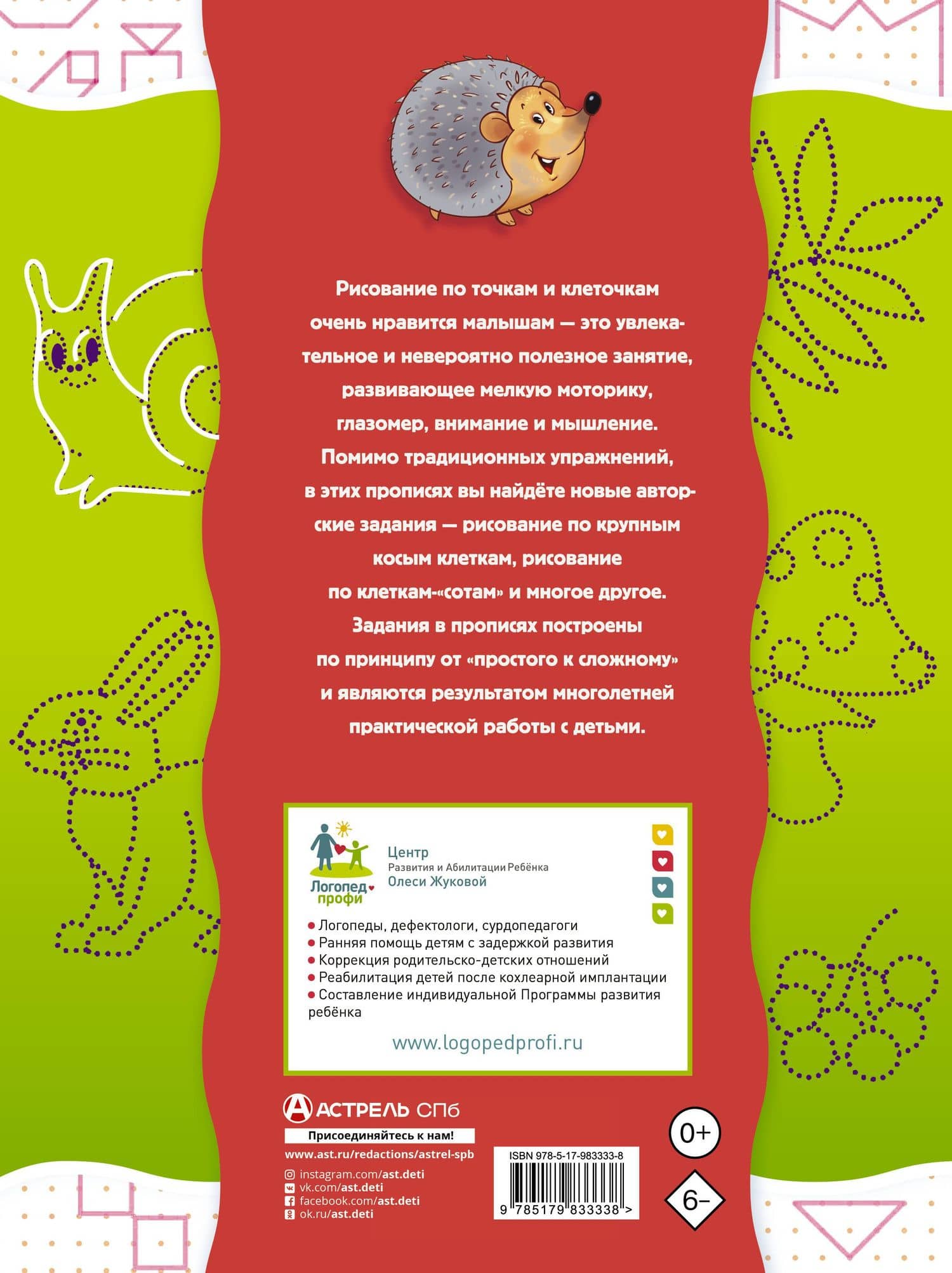 Рисование по точкам и клеточкам очень нравится малышам — это увлекательное и невероятно полезное занятие, развивающее мелкую моторику, глазомер, внимание и мышление. Помимо традиционных упражнений, в этих прописях вы найдёте новые авторские задания — рисование по крупным косым клеткам, рисование по клеткам-«сотам» и многое другое. Задания в прописях построены по принципу от «простого к сложному» и являются результатом многолетней практической работы с детьми.

Логопед профи

Центр
Развития и Абилитации Ребёнка
Олеси Жуковой

• Логопеды, дефектологи, сурдопедагоги
• Ранняя помощь детям с задержкой развития
• Коррекция родительско-детских отношений
• Реабилитация детей после кохлеарной имплантации
• Составление индивидуальной Программы развития ребёнка

www.logopedprofi.ru

АСТРЕЛЬ СПб
Присоединяйтесь к нам!
www.ast.ru/redactions/astrel-spb
instagram.com/ast.deti
vk.com/ast.deti
facebook.com/ast.deti
ok.ru/ast.deti

ISBN 978-5-17-983333-8
9 785179 833338 >

0+

6-